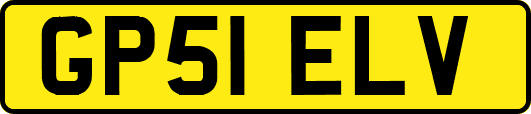 GP51 ELV